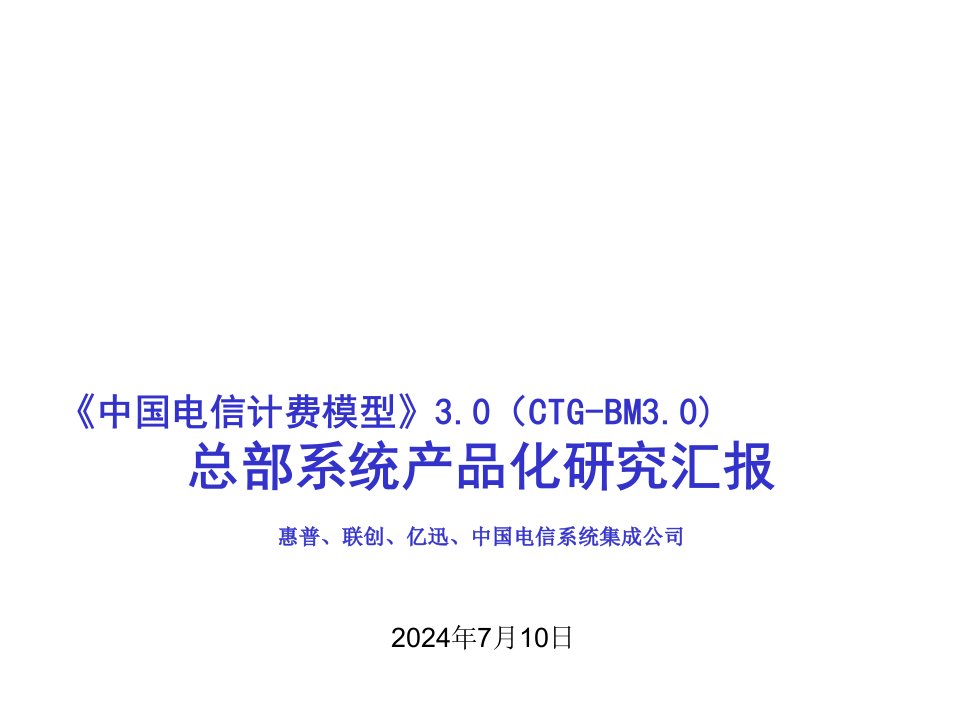 《中国电信计费模型》3.0（CTG-BM3.0）
总部系统产品化研究汇报

惠普、联创、亿迅、中国电信系统集成公司

2024年7月10日